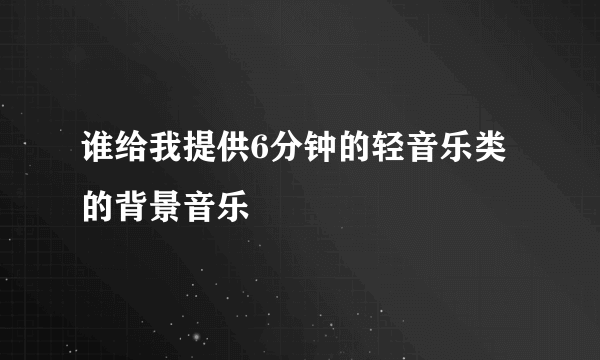 谁给我提供6分钟的轻音乐类的背景音乐